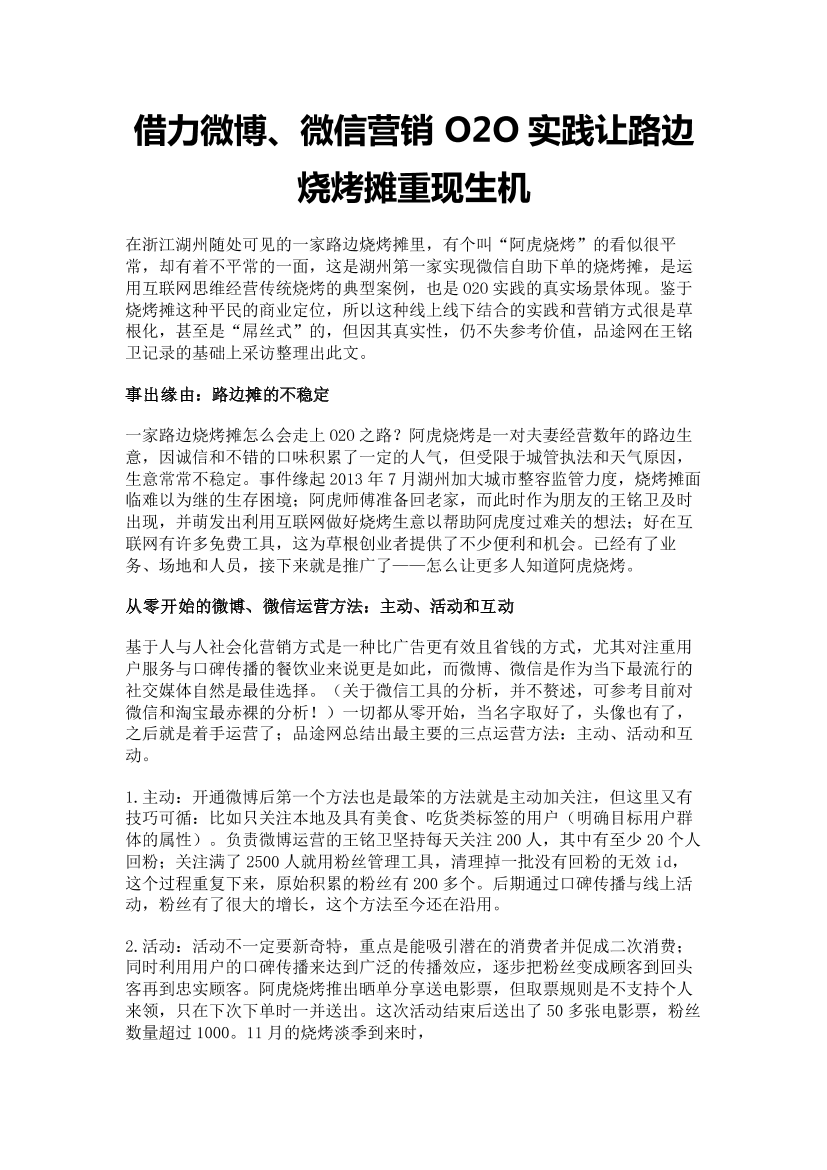 借力微博、微信营销 O2O 实践让路边烧烤摊重现生机

在浙江湖州随处可见的一家路边烧烤摊里，有个叫“阿虎烧烤”的看似很平常，却有着不平常的一面，这是湖州第一家实现微信自助下单的烧烤摊，是运用互联网思维经营传统烧烤的典型案例，也是 O2O 实践的真实场景体现。鉴于烧烤摊这种平民的商业定位，所以这种线上线下结合的实践和营销方式很是草根化，甚至是“屌丝式”的，但因其真实性，仍不失参考价值，品途网在王铭卫记录的基础上采访整理出此文。

事出缘由：路边摊的不稳定

一家路边烧烤摊怎么会走上 O2O 之路？阿虎烧烤是一对夫妻经营数年的路边生意，因诚信和不错的口味积累了一定的人气，但受限于城管执法和天气原因，生意常常不稳定。事件缘起 2013 年 7 月湖州加大城市整容监管力度，烧烤摊面临难以为继的生存困境；阿虎师傅准备回老家，而此时作为朋友的王铭卫及时出现，并萌发出利用互联网做好烧烤生意以帮助阿虎度过难关的想法；好在互联网有许多免费工具，这为草根创业者提供了不少便利和机会。已经有了业务、场地和人员，接下来就是推广了——怎么让更多人知道阿虎烧烤。

从零开始的微博、微信运营方法：主动、活动和互动

基于人与人社会化营销方式是一种比广告更有效且省钱的方式，尤其对注重用户服务与口碑传播的餐饮业来说更是如此，而微博、微信是作为当下最流行的社交媒体自然是最佳选择。（关于微信工具的分析，并不赘述，可参考目前对微信和淘宝最赤裸的分析！）一切都从零开始，当名字取好了，头像也有了，之后就是着手运营了；品途网总结出最主要的三点运营方法：主动、活动和互动。

1.主动：开通微博后第一个方法也是最笨的方法就是主动加关注，但这里又有技巧可循：比如只关注本地及具有美食、吃货类标签的用户（明确目标用户群体的属性）。负责微博运营的王铭卫坚持每天关注 200 人，其中有至少 20 个人回粉；关注满了 2500 人就用粉丝管理工具，清理掉一批没有回粉的无效 id，这个过程重复下来，原始积累的粉丝有 200 多个。后期通过口碑传播与线上活动，粉丝有了很大的增长，这个方法至今还在沿用。

2.活动：活动不一定要新奇特，重点是能吸引潜在的消费者并促成二次消费；同时利用用户的口碑传播来达到广泛的传播效应，逐步把粉丝变成顾客到回头客再到忠实顾客。阿虎烧烤推出晒单分享送电影票，但取票规则是不支持个人来领，只在下次下单时一并送出。这次活动结束后送出了 50 多张电影票，粉丝数量超过 1000。11 月的烧烤淡季到来时，